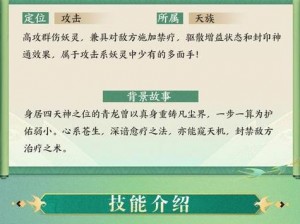 定位 攻击 所属 天族

高攻群伤妖灵，兼具对敌方施加禁疗，驱散增益状态和封印神通效果，属于攻击系妖灵中少有的多面手！

背景故事

身居四天神之位的青龙曾以真身重铸凡尘界，一步一算为护佑弱小。心系苍生，深谙愈疗之法，亦能窥天机，封禁敌方治疗之术。

技能介绍